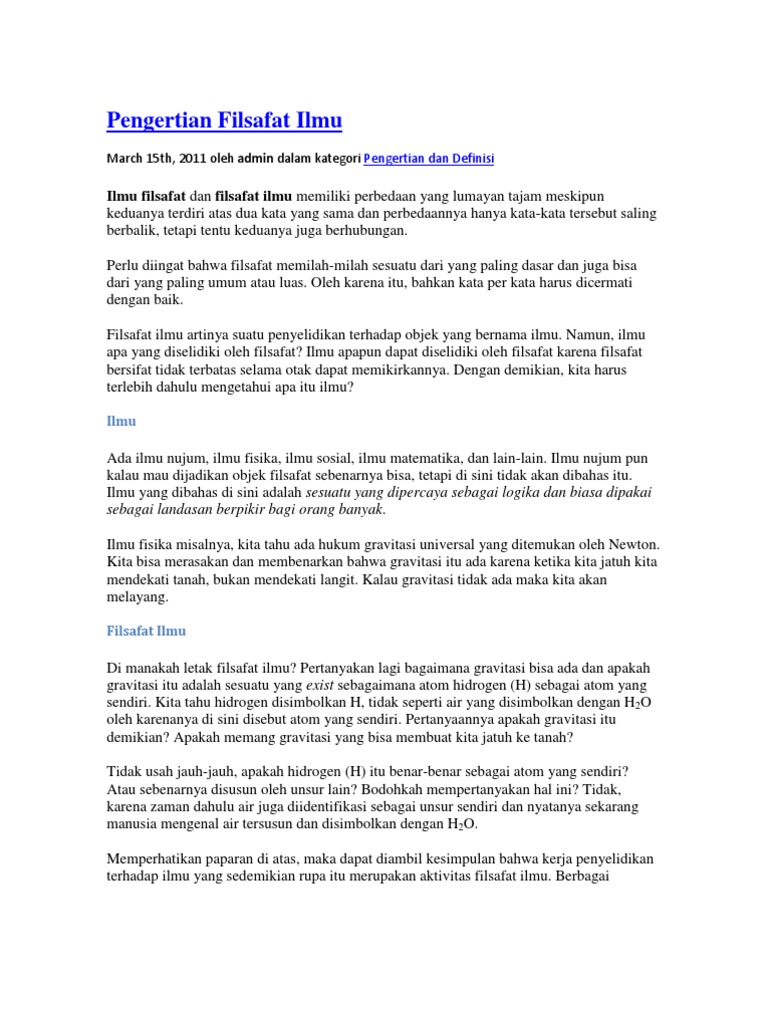 Pengertian Filsafat Ilmu

March 15th, 2011 oleh admin dalam kategori Pengertian dan Definisi

Ilmu filsafat dan filsafat ilmu memiliki perbedaan yang lumayan tajam meskipun keduanya terdiri atas dua kata yang sama dan perbedaannya hanya kata-kata tersebut saling berbalik, tetapi tentu keduanya juga berhubungan.

Perlu diingat bahwa filsafat memilah-milah sesuatu dari yang paling dasar dan juga bisa dari yang paling umum atau luas. Oleh karena itu, bahkan kata per kata harus dicermati dengan baik.

Filsafat ilmu artinya suatu penyelidikan terhadap objek yang bernama ilmu. Namun, ilmu apa yang diselidiki oleh filsafat? Ilmu apapun dapat diselidiki oleh filsafat karena filsafat bersifat tidak terbatas selama otak dapat memikirkannya. Dengan demikian, kita harus terlebih dahulu mengetahui apa itu ilmu?

Ilmu

Ada ilmu nujum, ilmu fisika, ilmu sosial, ilmu matematika, dan lain-lain. Ilmu nujum pun kalau mau dijadikan objek filsafat sebenarnya bisa, tetapi di sini tidak akan dibahas itu. Ilmu yang dibahas di sini adalah sesuatu yang dipercaya sebagai logika dan biasa dipakai sebagai landasan berpikir bagi orang banyak.

Ilmu fisika misalnya, kita tahu ada hukum gravitasi universal yang ditemukan oleh Newton. Kita bisa merasakan dan membenarkan bahwa gravitasi itu ada karena ketika kita jatuh kita mendekati tanah, bukan mendekati langit. Kalau gravitasi tidak ada maka kita akan melayang.

Filsafat Ilmu

Di manakah letak filsafat ilmu? Pertanyakan lagi bagaimana gravitasi bisa ada dan apakah gravitasi itu adalah sesuatu yang exist sebagaimana atom hidrogen (H) sebagai atom yang sendiri. Kita tahu hidrogen disimbolkan H, tidak seperti air yang disimbolkan dengan $H_2O$ oleh karenanya di sini disebut atom yang sendiri. Pertanyaannya apakah gravitasi itu demikian? Apakah memang gravitasi yang bisa membuat kita jatuh ke tanah?

Tidak usah jauh-jauh, apakah hidrogen (H) itu benar-benar sebagai atom yang sendiri? Atau sebenarnya disusun oleh unsur lain? Bodohkah mempertanyakan hal ini? Tidak, karena zaman dahulu air juga diidentifikasi sebagai unsur sendiri dan nyatanya sekarang manusia mengenal air tersusun dan disimbolkan dengan $H_2O$.

Memperhatikan paparan di atas, maka dapat diambil kesimpulan bahwa kerja penyelidikan terhadap ilmu yang sedemikian rupa itu merupakan aktivitas filsafat ilmu. Berbagai